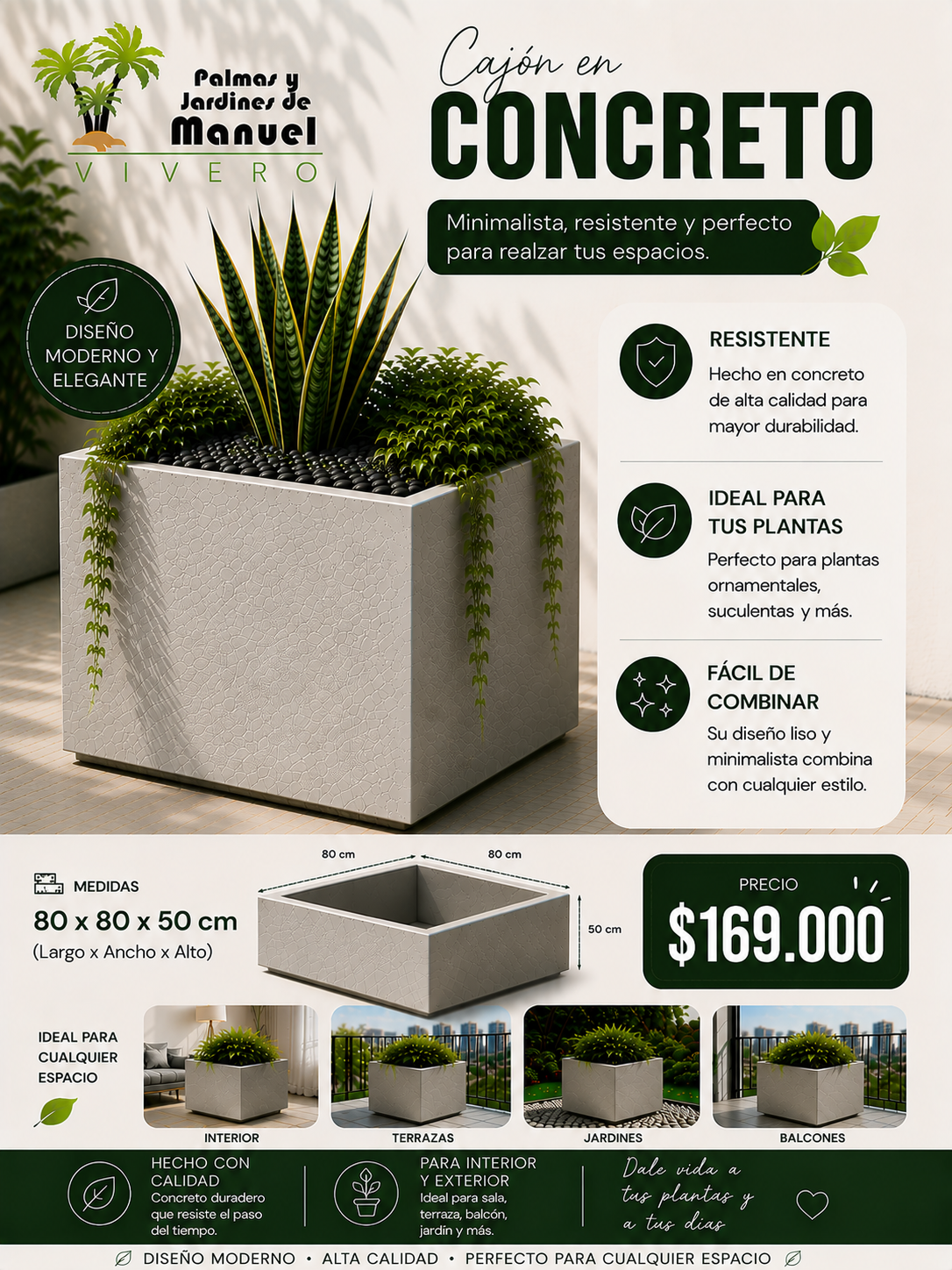 Palmas y Jardines de Manuel
VIVERO

Cajón en
CONCRETO

Minimalista, resistente y perfecto para realzar tus espacios.

DISEÑO MODERNO Y ELEGANTE

RESISTENTE
Hecho en concreto de alta calidad para mayor durabilidad.

IDEAL PARA TUS PLANTAS
Perfecto para plantas ornamentales, suculentas y más.

FÁCIL DE COMBINAR
Su diseño liso y minimalista combina con cualquier estilo.

MEDIDAS
80 x 80 x 50 cm
(Largo x Ancho x Alto)

80 cm
80 cm
50 cm

PRECIO
$169.000

IDEAL PARA CUALQUIER ESPACIO

INTERIOR
TERRAZAS
JARDINES
BALCONES

HECHO CON CALIDAD
Concreto duradero que resiste el paso del tiempo.

PARA INTERIOR Y EXTERIOR
Ideal para sala, terraza, balcón, jardín y más.

Dale vida a tus plantas y a tus días

DISEÑO MODERNO • ALTA CALIDAD • PERFECTO PARA CUALQUIER ESPACIO